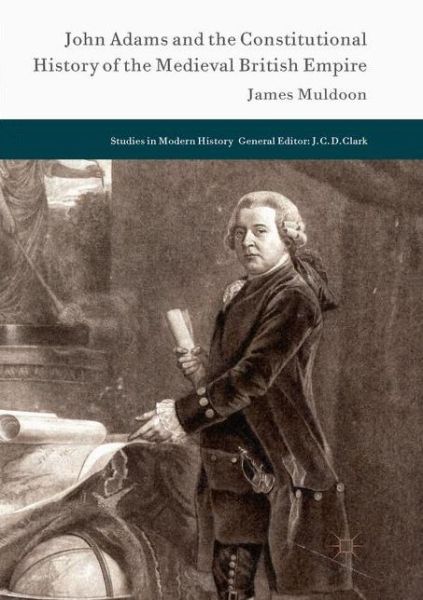 John Adams and the Constitutional History of the Medieval British Empire

James Muldoon

Studies in Modern History General Editor: J. C. D. Clark